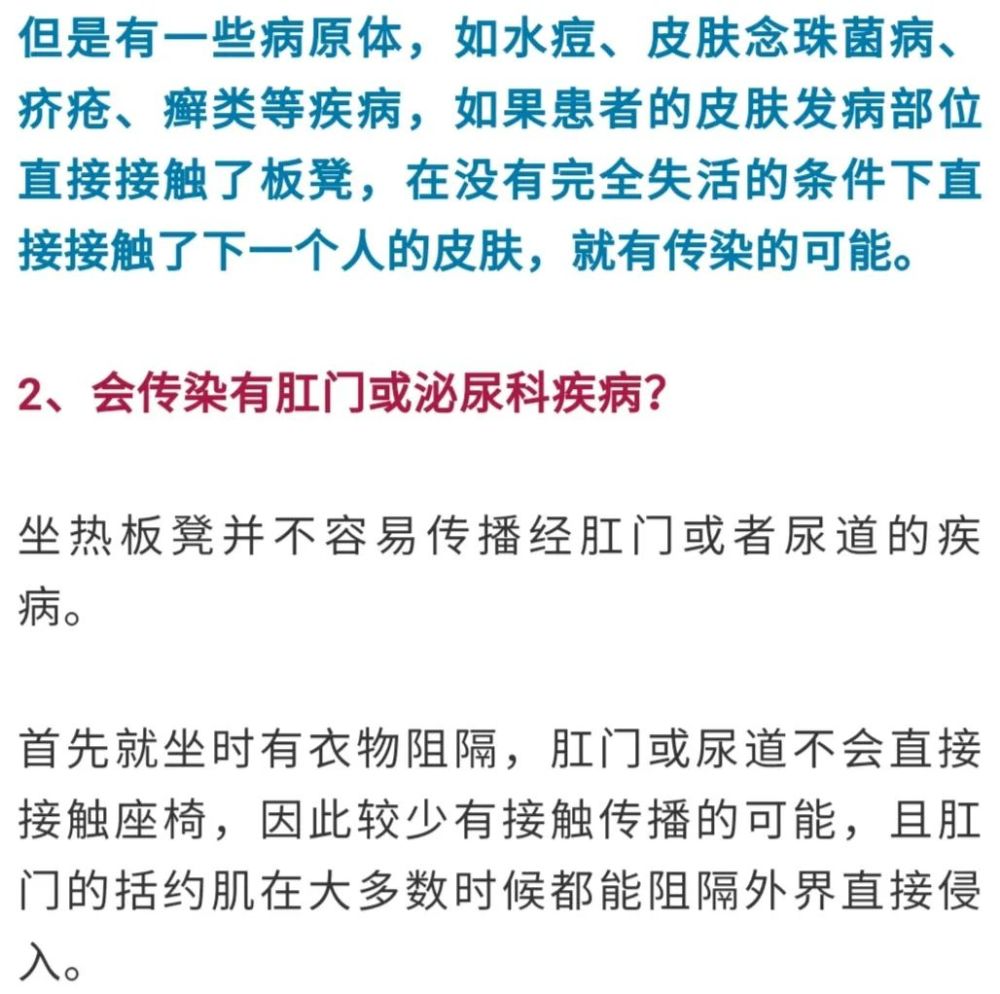 但是有一些病原体，如水痘、皮肤念珠菌病、疥疮、癣类等疾病，如果患者的皮肤发病部位直接接触了板凳，在没有完全失活的条件下直接接触了下一个人的皮肤，就有传染的可能。

2、会传染有肛门或泌尿科疾病?

坐热板凳并不容易传播经肛门或者尿道的疾病。

首先就坐时有衣物阻隔，肛门或尿道不会直接接触座椅，因此较少有接触传播的可能，且肛门的括约肌在大多数时候都能阻隔外界直接侵入。